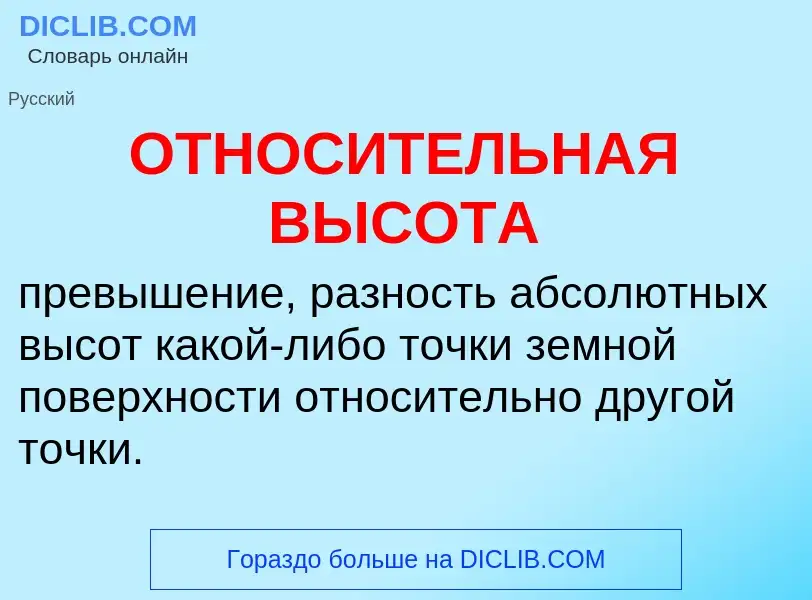 DICLIB.COM
Словарь онлайн

Русский

ОТНОСИТЕЛЬНАЯ ВЫСОТА

превышение, разность абсолютных высот какой-либо точки земной поверхности относительно другой точки.

Гораздо больше на DICLIB.COM